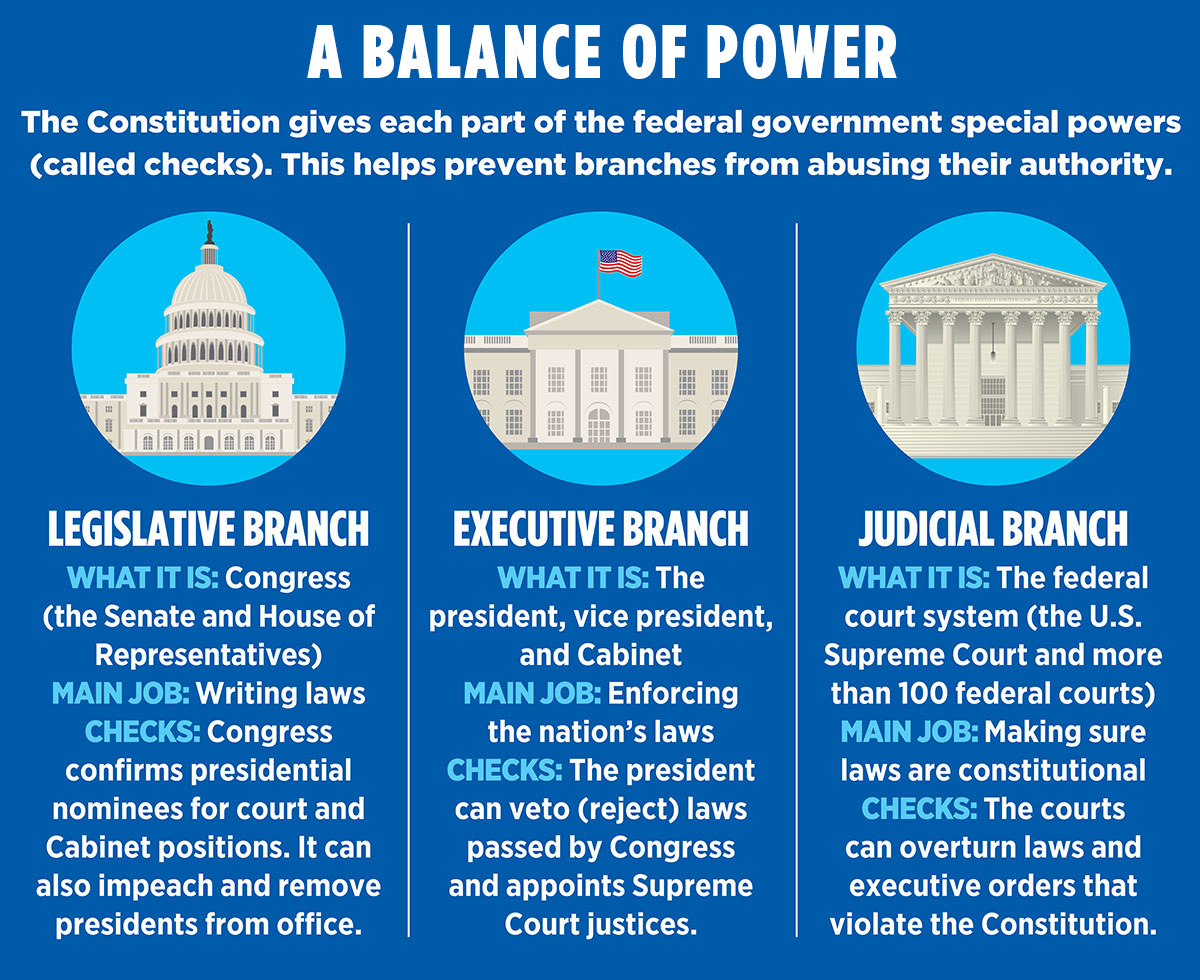 A BALANCE OF POWER

The Constitution gives each part of the federal government special powers (called checks). This helps prevent branches from abusing their authority.

LEGISLATIVE BRANCH

WHAT IT IS: Congress (the Senate and House of Representatives)
MAIN JOB: Writing laws
CHECKS: Congress confirms presidential nominees for court and Cabinet positions. It can also impeach and remove presidents from office.

EXECUTIVE BRANCH

WHAT IT IS: The president, vice president, and Cabinet
MAIN JOB: Enforcing the nation's laws
CHECKS: The president can veto (reject) laws passed by Congress and appoints Supreme Court justices.

JUDICIAL BRANCH

WHAT IT IS: The federal court system (the U.S. Supreme Court and more than 100 federal courts)
MAIN JOB: Making sure laws are constitutional
CHECKS: The courts can overturn laws and executive orders that violate the Constitution.